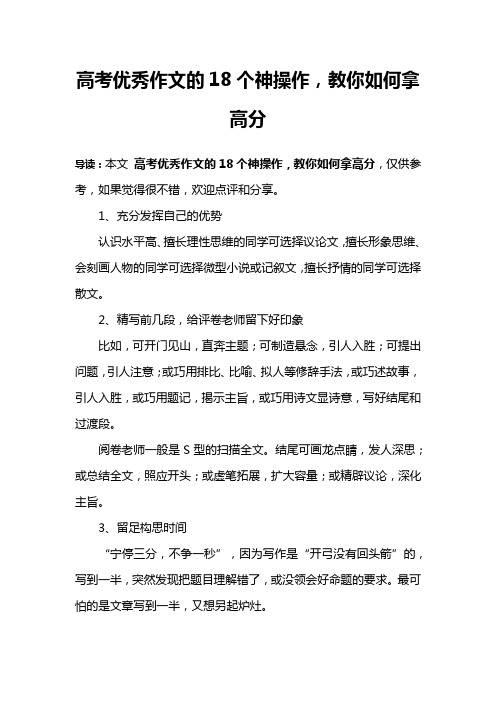 高考优秀作文的 18 个神操作，教你如何拿高分

导读：本文 高考优秀作文的 18 个神操作，教你如何拿高分，仅供参考，如果觉得很不错，欢迎点评和分享。

1、充分发挥自己的优势

认识水平高、擅长理性思维的同学可选择议论文，擅长形象思维、会刻画人物的同学可选择微型小说或记叙文，擅长抒情的同学可选择散文。

2、精写前几段，给评卷老师留下好印象

比如，可开门见山，直奔主题；可制造悬念，引人入胜；可提出问题，引人注意；或巧用排比、比喻、拟人等修辞手法，或巧述故事，引人入胜，或巧用题记，揭示主旨，或巧用诗文显诗意，写好结尾和过渡段。

阅卷老师一般是 S 型的扫描全文。结尾可画龙点睛，发人深思；或总结全文，照应开头；或虚笔拓展，扩大容量；或精辟议论，深化主旨。

3、留足构思时间

“宁停三分，不争一秒”，因为写作是“开弓没有回头箭”的，写到一半，突然发现把题目理解错了，或没领会好命题的要求。最可怕的是文章写到一半，又想另起炉灶。